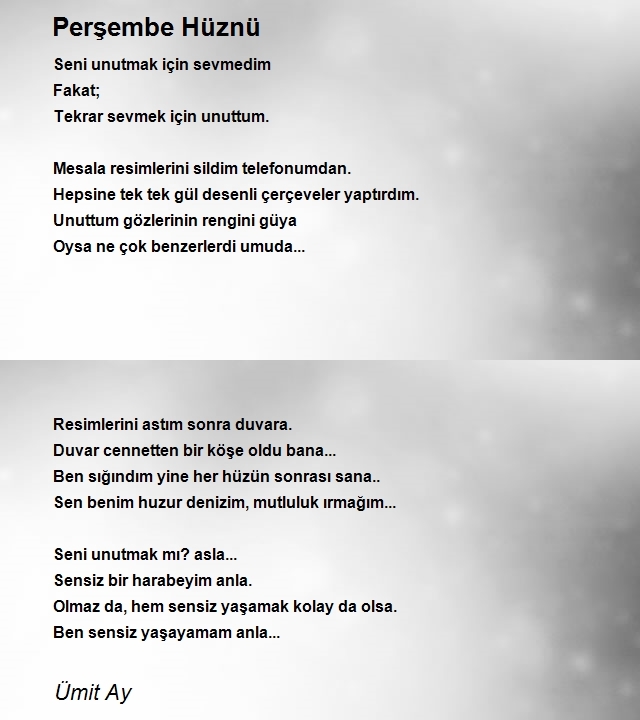 Perşembe Hüznü

Seni unutmak için sevmedim
Fakat;
Tekrar sevmek için unuttum.

Mesala resimlerini sildim telefonumdan.
Hepsine tek tek gül desenli çerçeveler yaptırdım.
Unuttum gözlerinin rengini güya
Oysa ne çok benzerlerdi umuda...

Resimlerini astım sonra duvara.
Duvar cennetten bir köşe oldu bana...
Ben sığındım yine her hüzün sonrası sana..
Sen benim huzur denizim, mutluluk ırmağım...

Seni unutmak mı? asla...
Sensiz bir harabeyim anla.
Olmaz da, hem sensiz yaşamak kolay da olsa.
Ben sensiz yaşayamam anla...

Ümit Ay